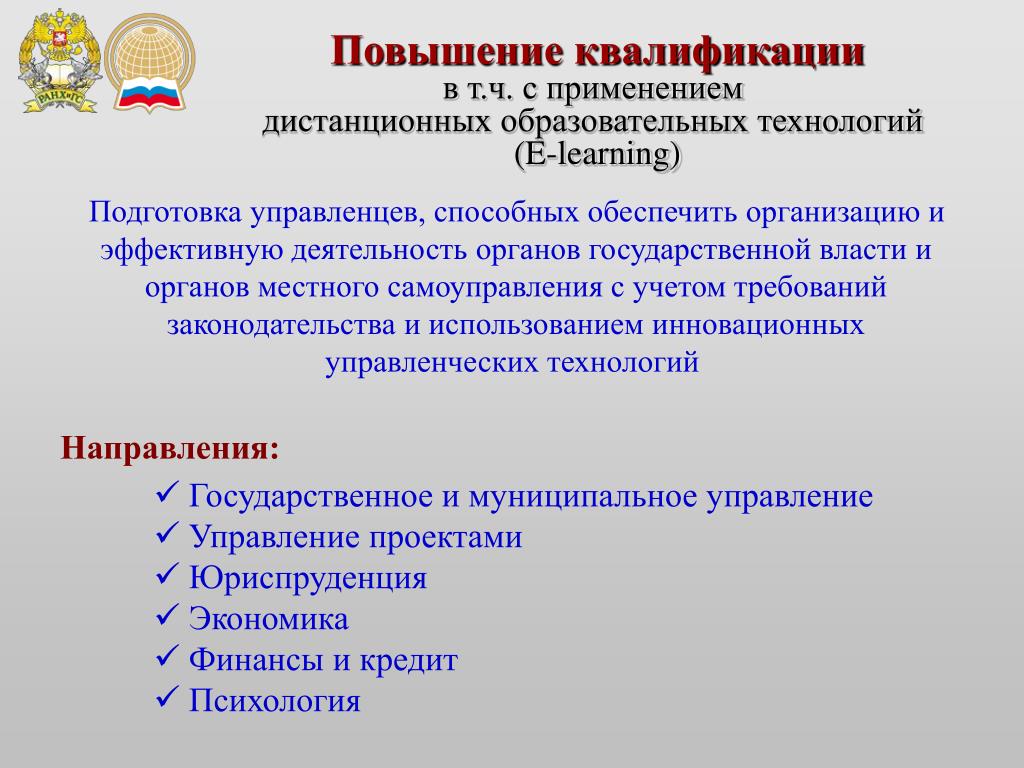 РАНХиГС

Повышение квалификации
в т.ч. с применением
дистанционных образовательных технологий
(E-learning)

Подготовка управленцев, способных обеспечить организацию и эффективную деятельность органов государственной власти и органов местного самоуправления с учетом требований законодательства и использованием инновационных управленческих технологий

Направления:

✓ Государственное и муниципальное управление
✓ Управление проектами
✓ Юриспруденция
✓ Экономика
✓ Финансы и кредит
✓ Психология